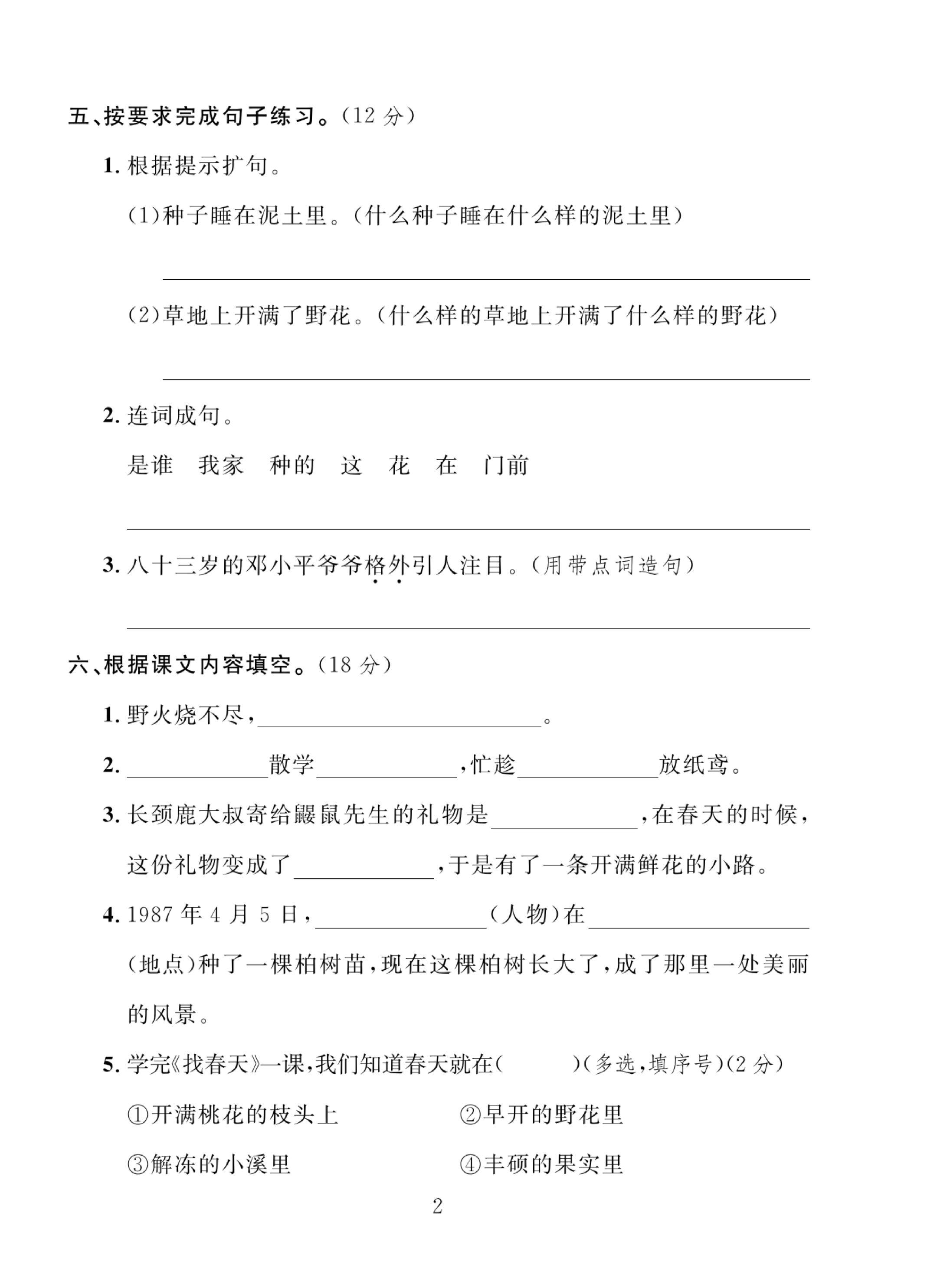 五、按要求完成句子练习。(12分)

1.根据提示扩句。

(1)种子睡在泥土里。(什么种子睡在什么样的泥土里)

____

(2)草地上开满了野花。(什么样的草地上开满了什么样的野花)

____

2.连词成句。

是谁　我家　种的　这　花　在　门前

____

3.八十三岁的邓小平爷爷格外引人注目。(用带点词造句)

____

六、根据课文内容填空。(18分)

1.野火烧不尽,____。

2.____散学____,忙趁____放纸鸢。

3.长颈鹿大叔寄给鼹鼠先生的礼物是____,在春天的时候,这份礼物变成了____,于是有了一条开满鲜花的小路。

4.1987年4月5日,____(人物)在____(地点)种了一棵柏树苗,现在这棵柏树长大了,成了那里一处美丽的风景。

5.学完《找春天》一课,我们知道春天就在(　　)(多选,填序号)(2分)

①开满桃花的枝头上　②早开的野花里

③解冻的小溪里　④丰硕的果实里

2